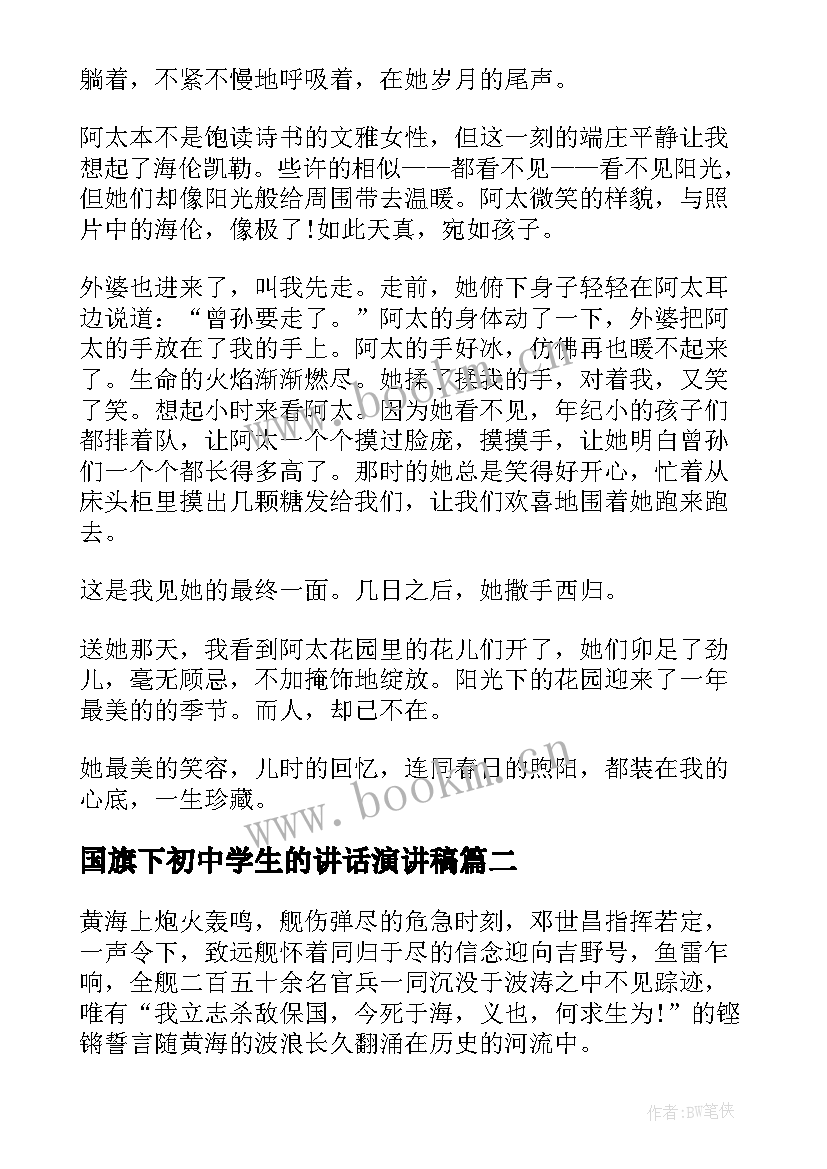 躺着，不紧不慢地呼吸着，在她岁月的尾声。

阿太本不是饱读诗书的文雅女性，但这一刻的端庄平静让我想起了海伦凯勒。些许的相似——都看不见——看不见阳光，但她们却像阳光般给周围带去温暖。阿太微笑的样貌，与照片中的海伦，像极了!如此天真，宛如孩子。

外婆也进来了，叫我先走。走前，她俯下身子轻轻在阿太耳边说道：“曾孙要走了。”阿太的身体动了一下，外婆把阿太的手放在了我的手上。阿太的手好冰，仿佛再也暖不起来了。生命的火焰渐渐燃尽。她揉了揉我的手，对着我，又笑了笑。想起小时来看阿太。因为她看不见，年纪小的孩子们都排着队，让阿太一个个摸过脸庞，摸摸手，让她明白曾孙们一个个都长得多高了。那时的她总是笑得好开心，忙着从床头柜里摸出几颗糖发给我们，让我们欢喜地围着她跑来跑去。

这是我见她的最终一面。几日之后，她撒手西归。

送她那天，我看到阿太花园里的花儿们开了，她们卯足了劲儿，毫无顾忌，不加掩饰地绽放。阳光下的花园迎来了一年最美的的季节。而人，却已不在。

她最美的笑容，儿时的回忆，连同春日的煦阳，都装在我的心底，一生珍藏。

www.bookm.cn

国旗下初中学生的讲话演讲稿篇二

黄海上炮火轰鸣，舰伤弹尽的危急时刻，邓世昌指挥若定，一声令下，致远舰怀着同归于尽的信念迎向吉野号，鱼雷乍响，全舰二百五十余名官兵一同沉没于波涛之中不见踪迹，唯有“我立志杀敌保国，今死于海，义也，何求生为!”的铿锵誓言随黄海的波浪长久翻涌在历史的河流中。

作者:BW笔侠